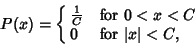 $P(x) = \begin{cases} \frac{1}{C} & \text{for } 0 < x < C \\ 0 & \text{for } |x| < C, \end{cases}$